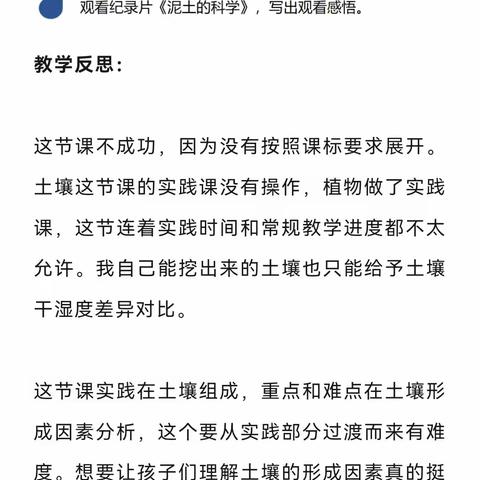 观看纪录片《泥土的科学》，写出观看感悟。

教学反思：

这节课不成功，因为没有按照课标要求展开。土壤这节课的实践课没有操作，植物做了实践课，这节连着实践时间和常规教学进度都不太允许。我自己能挖出来的土壤也只能给予土壤干湿度差异对比。

这节课实践在土壤组成，重点和难点在土壤形成因素分析，这个要从实践部分过渡而来有难度。想要让孩子们理解土壤的形成因素真的挺